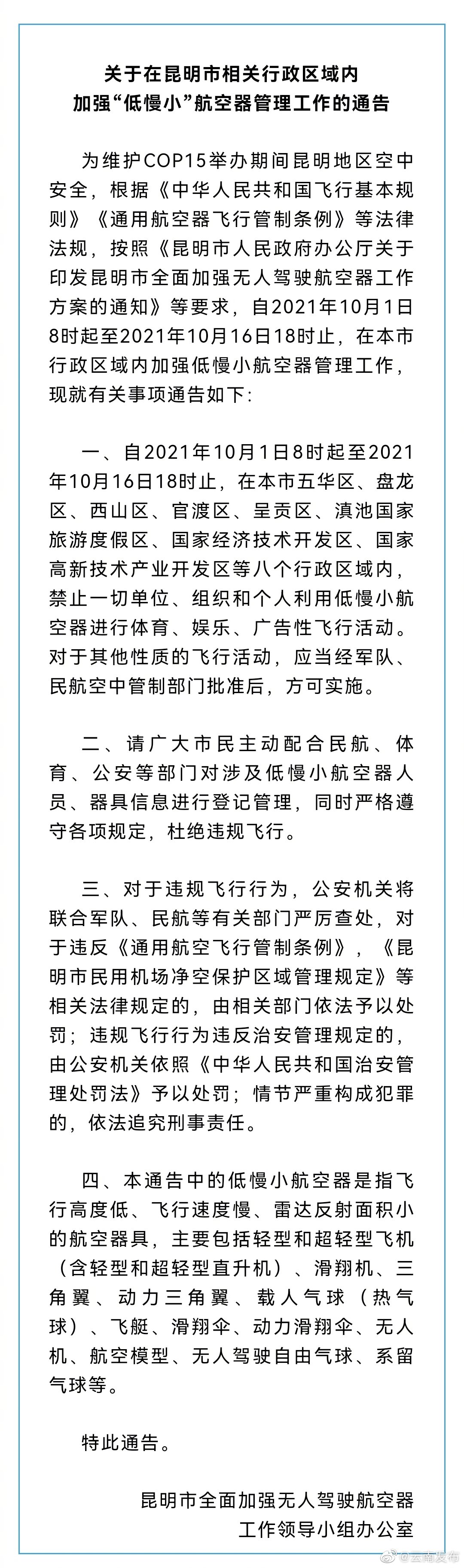 关于在昆明市相关行政区域内
加强“低慢小”航空器管理工作的通告

为维护COP15举办期间昆明地区空中安全，根据《中华人民共和国飞行基本规则》《通用航空器飞行管制条例》等法律法规，按照《昆明市人民政府办公厅关于印发昆明市全面加强无人驾驶航空器工作方案的通知》等要求，自2021年10月1日8时起至2021年10月16日18时止，在本市行政区域内加强低慢小航空器管理工作，现就有关事项通告如下:

一、自2021年10月1日8时起至2021年10月16日18时止，在本市五华区、盘龙区、西山区、官渡区、呈贡区、滇池国家旅游度假区、国家经济技术开发区、国家高新技术产业开发区等八个行政区域内，禁止一切单位、组织和个人利用低慢小航空器进行体育、娱乐、广告性飞行活动。对于其他性质的飞行活动，应当经军队、民航空中管制部门批准后，方可实施。

二、请广大市民主动配合民航、体育、公安等部门对涉及低慢小航空器人员、器具信息进行登记管理，同时严格遵守各项规定，杜绝违规飞行。

三、对于违规飞行行为，公安机关将联合军队、民航等有关部门严厉查处，对于违反《通用航空飞行管制条例》，《昆明市民用机场净空保护区域管理规定》等相关法律规定的，由相关部门依法予以处罚；违规飞行行为违反治安管理规定的，由公安机关依照《中华人民共和国治安管理处罚法》予以处罚；情节严重构成犯罪的，依法追究刑事责任。

四、本通告中的低慢小航空器是指飞行高度低、飞行速度慢、雷达反射面积小的航空器具，主要包括轻型和超轻型飞机（含轻型和超轻型直升机）、滑翔机、三角翼、动力三角翼、载人气球（热气球）、飞艇、滑翔伞、动力滑翔伞、无人机、航空模型、无人驾驶自由气球、系留气球等。

特此通告。

昆明市全面加强无人驾驶航空器
工作领导小组办公室

@云南发布